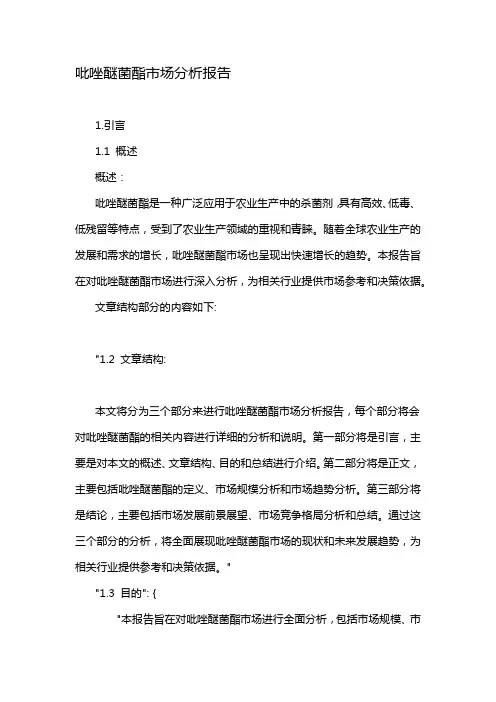 吡唑醚菌酯市场分析报告

1.引言

1.1 概述

概述：

吡唑醚菌酯是一种广泛应用于农业生产中的杀菌剂,具有高效、低毒、低残留等特点，受到了农业生产领域的重视和青睐。随着全球农业生产的发展和需求的增长，吡唑醚菌酯市场也呈现出快速增长的趋势。本报告旨在对吡唑醚菌酯市场进行深入分析，为相关行业提供市场参考和决策依据。

文章结构部分的内容如下:

"1.2 文章结构:

本文将分为三个部分来进行吡唑醚菌酯市场分析报告，每个部分将会对吡唑醚菌酯的相关内容进行详细的分析和说明。第一部分将是引言，主要是对本文的概述、文章结构、目的和总结进行介绍。第二部分将是正文，主要包括吡唑醚菌酯的定义、市场规模分析和市场趋势分析。第三部分将是结论，主要包括市场发展前景展望、市场竞争格局分析和总结。通过这三个部分的分析，将全面展现吡唑醚菌酯市场的现状和未来发展趋势，为相关行业提供参考和决策依据。"

"1.3 目的": {

"本报告旨在对吡唑醚菌酯市场进行全面分析，包括市场规模、市